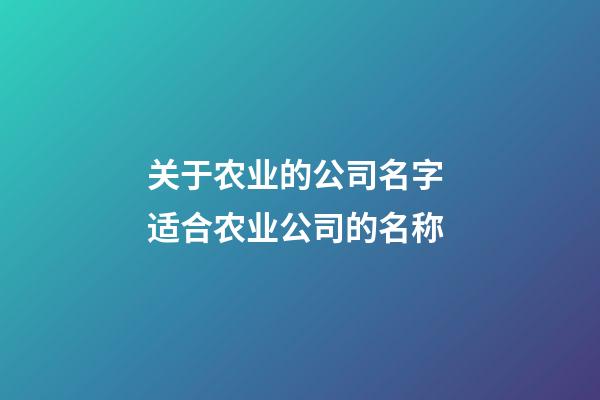 关于农业的公司名字
适合农业公司的名称